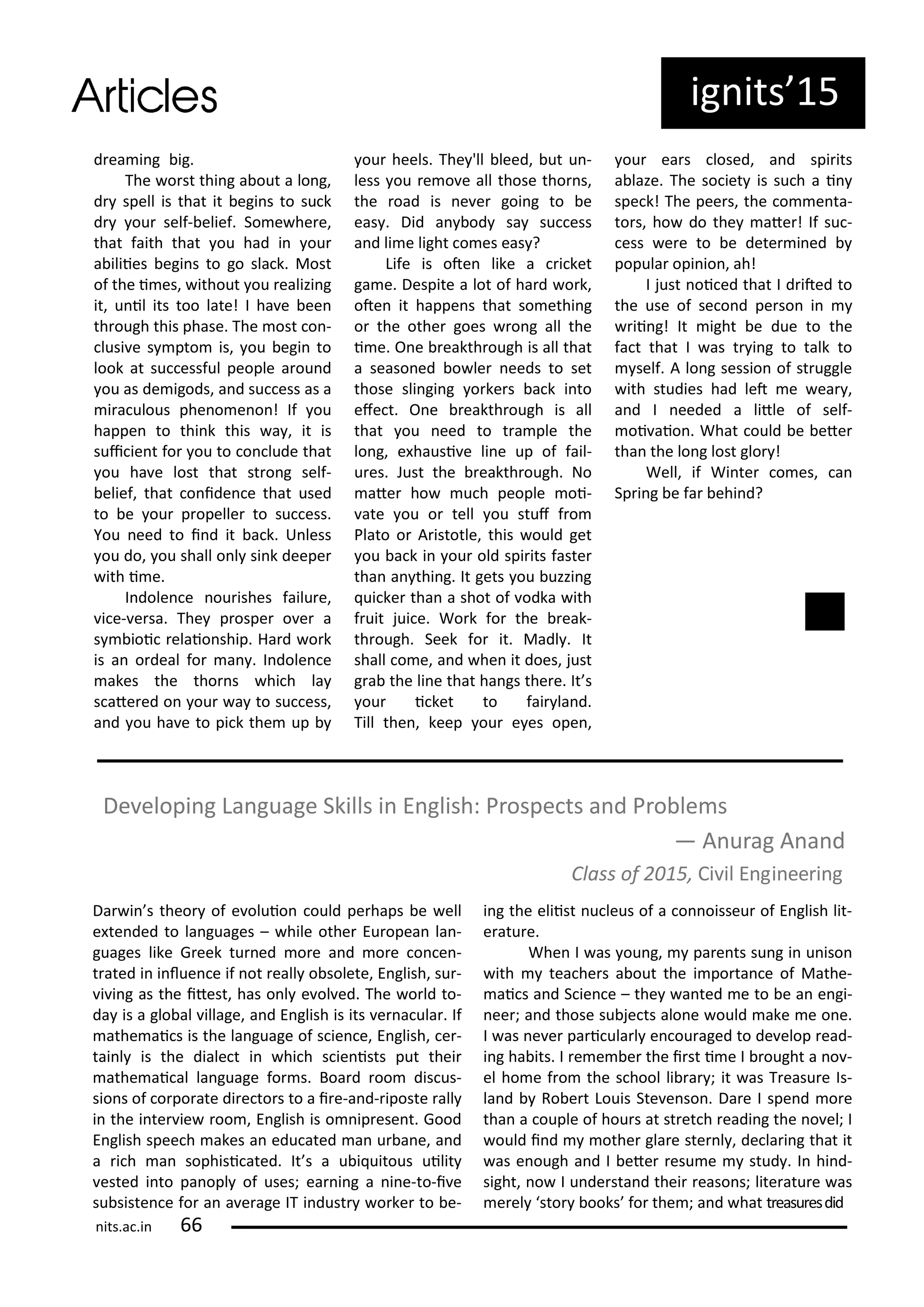 Articles

ignits'15

dreaming big.

The worst thing about a long, dry spell is that it begins to suck dry your self-belief. Somewhere, that faith that you had in your abilities begins to go slack. Most of the times, without you realizing it, until its too late! I have been through this phase. The most conclusive symptom is, you begin to look at successful people around you as demigods, and success as a miraculous phenomenon! If you happen to think this way, it is sufficient for you to conclude that you have lost that strong self-belief, that confidence that used to be your propeller to success. You need to find it back. Unless you do, you shall only sink deeper with time.

Indolence nourishes failure, vice-versa. They prosper over a symbiotic relationship. Hard work is an ordeal for many. Indolence makes the thorns which lay scattered on your way to success, and you have to pick them up by your heels. They'll bleed, but unless you remove all those thorns, the road is never going to be easy. Did anybody say success and lime light comes easy?

Life is often like a cricket game. Despite a lot of hard work, often it happens that something or the other goes wrong all the time. One breakthrough is all that a seasoned bowler needs to set those slinging yorkers back into effect. One breakthrough is all that you need to trample the long, exhaustive line up of failures. Just the breakthrough. No matter how much people motivate you or tell you stuff from Plato or Aristotle, this would get you back in your old spirits faster than anything. It gets you buzzing quicker than a shot of vodka with fruit juice. Work for the breakthrough. Seek for it. Madly. It shall come, and when it does, just grab the line that hangs there. It's your ticket to fairyland. Till then, keep your eyes open, your ears closed, and spirits ablaze. The society is such a tiny speck! The peers, the commentators, how do they matter! If success were to be determined by popular opinion, ah!

I just noticed that I drifted to the use of second person in my writing! It might be due to the fact that I was trying to talk to myself. A long session of struggle with studies had left me weary, and I needed a little of self-motivation. What could be better than the long lost glory!

Well, if Winter comes, can Spring be far behind?

Developing Language Skills in English: Prospects and Problems

— Anurag Anand

Class of 2015, Civil Engineering

Darwin's theory of evolution could perhaps be well extended to languages – while other European languages like Greek turned more and more concentrated in influence if not really obsolete, English, surviving as the fittest, has only evolved. The world today is a global village, and English is its vernacular. If mathematics is the language of science, English, certainly is the dialect in which scientists put their mathematical language forms. Board room discussions of corporate directors to a fire-and-riposte rally in the interview room, English is omnipresent. Good English speech makes an educated man urbane, and a rich man sophisticated. It's a ubiquitous utility vested into panoply of uses; earning a nine-to-five subsistence for an average IT industry worker to being the elitist nucleus of a connoisseur of English literature.

When I was young, my parents sung in unison with my teachers about the importance of Mathematics and Science – they wanted me to be an engineer; and those subjects alone would make me one. I was never particularly encouraged to develop reading habits. I remember the first time I brought a novel home from the school library; it was Treasure Island by Robert Louis Stevenson. Dare I spend more than a couple of hours at stretch reading the novel; I would find my mother glare sternly, declaring that it was enough and I better resume my study. In hindsight, now I understand their reasons; literature was merely 'story books' for them; and what treasures did

nits.ac.in 66